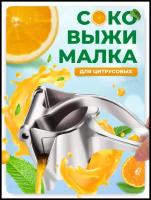 СОКО
ВЫЖИ
МАЛКА

ДЛЯ ЦИТРУСОВЫХ